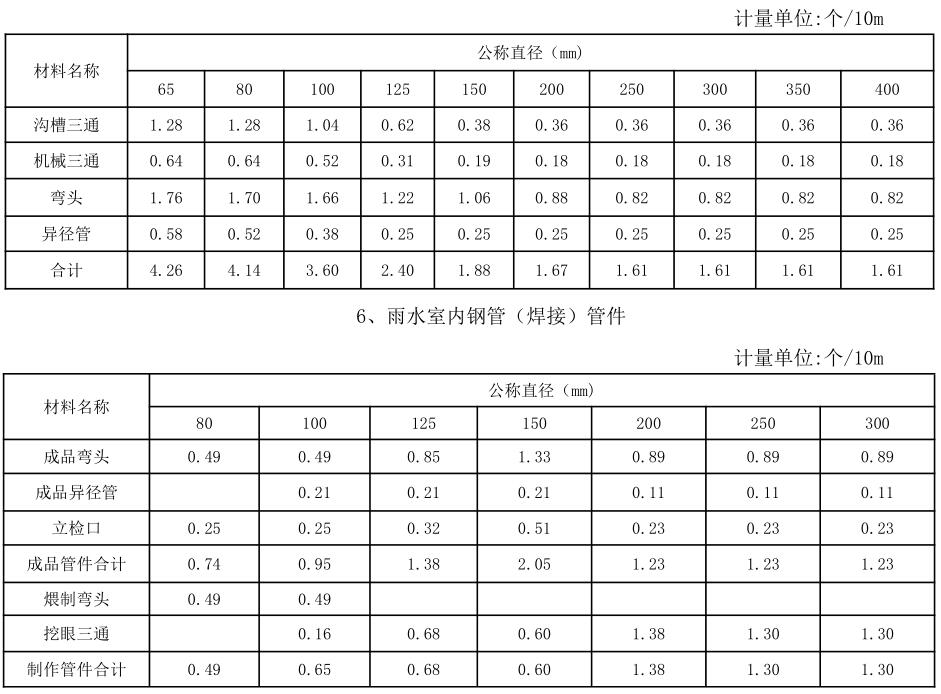 计量单位:个/10m

| 材料名称 | 公称直径（mm） | | | | | | | | | |
|---|---|---|---|---|---|---|---|---|---|---|
| | 65 | 80 | 100 | 125 | 150 | 200 | 250 | 300 | 350 | 400 |
| 沟槽三通 | 1.28 | 1.28 | 1.04 | 0.62 | 0.38 | 0.36 | 0.36 | 0.36 | 0.36 | 0.36 |
| 机械三通 | 0.64 | 0.64 | 0.52 | 0.31 | 0.19 | 0.18 | 0.18 | 0.18 | 0.18 | 0.18 |
| 弯头 | 1.76 | 1.70 | 1.66 | 1.22 | 1.06 | 0.88 | 0.82 | 0.82 | 0.82 | 0.82 |
| 异径管 | 0.58 | 0.52 | 0.38 | 0.25 | 0.25 | 0.25 | 0.25 | 0.25 | 0.25 | 0.25 |
| 合计 | 4.26 | 4.14 | 3.60 | 2.40 | 1.88 | 1.67 | 1.61 | 1.61 | 1.61 | 1.61 |

6、雨水室内钢管（焊接）管件

计量单位:个/10m

| 材料名称 | 公称直径（mm） | | | | | | |
|---|---|---|---|---|---|---|---|
| | 80 | 100 | 125 | 150 | 200 | 250 | 300 |
| 成品弯头 | 0.49 | 0.49 | 0.85 | 1.33 | 0.89 | 0.89 | 0.89 |
| 成品异径管 | | 0.21 | 0.21 | 0.21 | 0.11 | 0.11 | 0.11 |
| 立检口 | 0.25 | 0.25 | 0.32 | 0.51 | 0.23 | 0.23 | 0.23 |
| 成品管件合计 | 0.74 | 0.95 | 1.38 | 2.05 | 1.23 | 1.23 | 1.23 |
| 煨制弯头 | 0.49 | 0.49 | | | | | |
| 挖眼三通 | | 0.16 | 0.68 | 0.60 | 1.38 | 1.30 | 1.30 |
| 制作管件合计 | 0.49 | 0.65 | 0.68 | 0.60 | 1.38 | 1.30 | 1.30 |